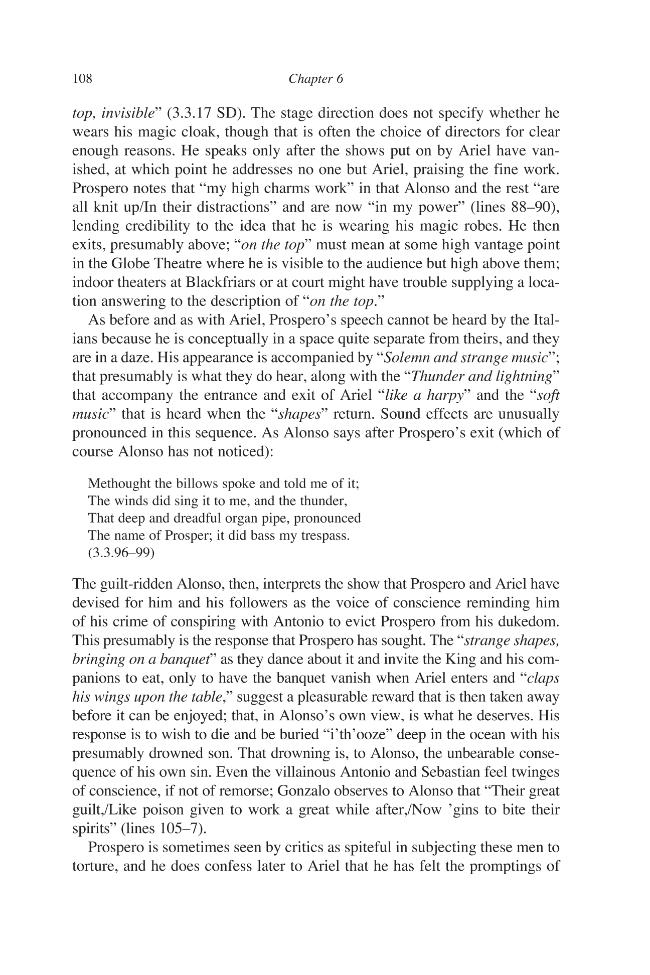 108 Chapter 6

top, invisible" (3.3.17 SD). The stage direction does not specify whether he wears his magic cloak, though that is often the choice of directors for clear enough reasons. He speaks only after the shows put on by Ariel have vanished, at which point he addresses no one but Ariel, praising the fine work. Prospero notes that "my high charms work" in that Alonso and the rest "are all knit up/In their distractions" and are now "in my power" (lines 88–90), lending credibility to the idea that he is wearing his magic robes. He then exits, presumably above; "on the top" must mean at some high vantage point in the Globe Theatre where he is visible to the audience but high above them; indoor theaters at Blackfriars or at court might have trouble supplying a location answering to the description of "on the top."

As before and as with Ariel, Prospero's speech cannot be heard by the Italians because he is conceptually in a space quite separate from theirs, and they are in a daze. His appearance is accompanied by "Solemn and strange music"; that presumably is what they do hear, along with the "Thunder and lightning" that accompany the entrance and exit of Ariel "like a harpy" and the "soft music" that is heard when the "shapes" return. Sound effects are unusually pronounced in this sequence. As Alonso says after Prospero's exit (which of course Alonso has not noticed):

Methought the billows spoke and told me of it;
The winds did sing it to me, and the thunder,
That deep and dreadful organ pipe, pronounced
The name of Prosper; it did bass my trespass.
(3.3.96–99)

The guilt-ridden Alonso, then, interprets the show that Prospero and Ariel have devised for him and his followers as the voice of conscience reminding him of his crime of conspiring with Antonio to evict Prospero from his dukedom. This presumably is the response that Prospero has sought. The "strange shapes, bringing on a banquet" as they dance about it and invite the King and his companions to eat, only to have the banquet vanish when Ariel enters and "claps his wings upon the table," suggest a pleasurable reward that is then taken away before it can be enjoyed; that, in Alonso's own view, is what he deserves. His response is to wish to die and be buried "i'th'ooze" deep in the ocean with his presumably drowned son. That drowning is, to Alonso, the unbearable consequence of his own sin. Even the villainous Antonio and Sebastian feel twinges of conscience, if not of remorse; Gonzalo observes to Alonso that "Their great guilt,/Like poison given to work a great while after,/Now 'gins to bite their spirits" (lines 105–7).

Prospero is sometimes seen by critics as spiteful in subjecting these men to torture, and he does confess later to Ariel that he has felt the promptings of